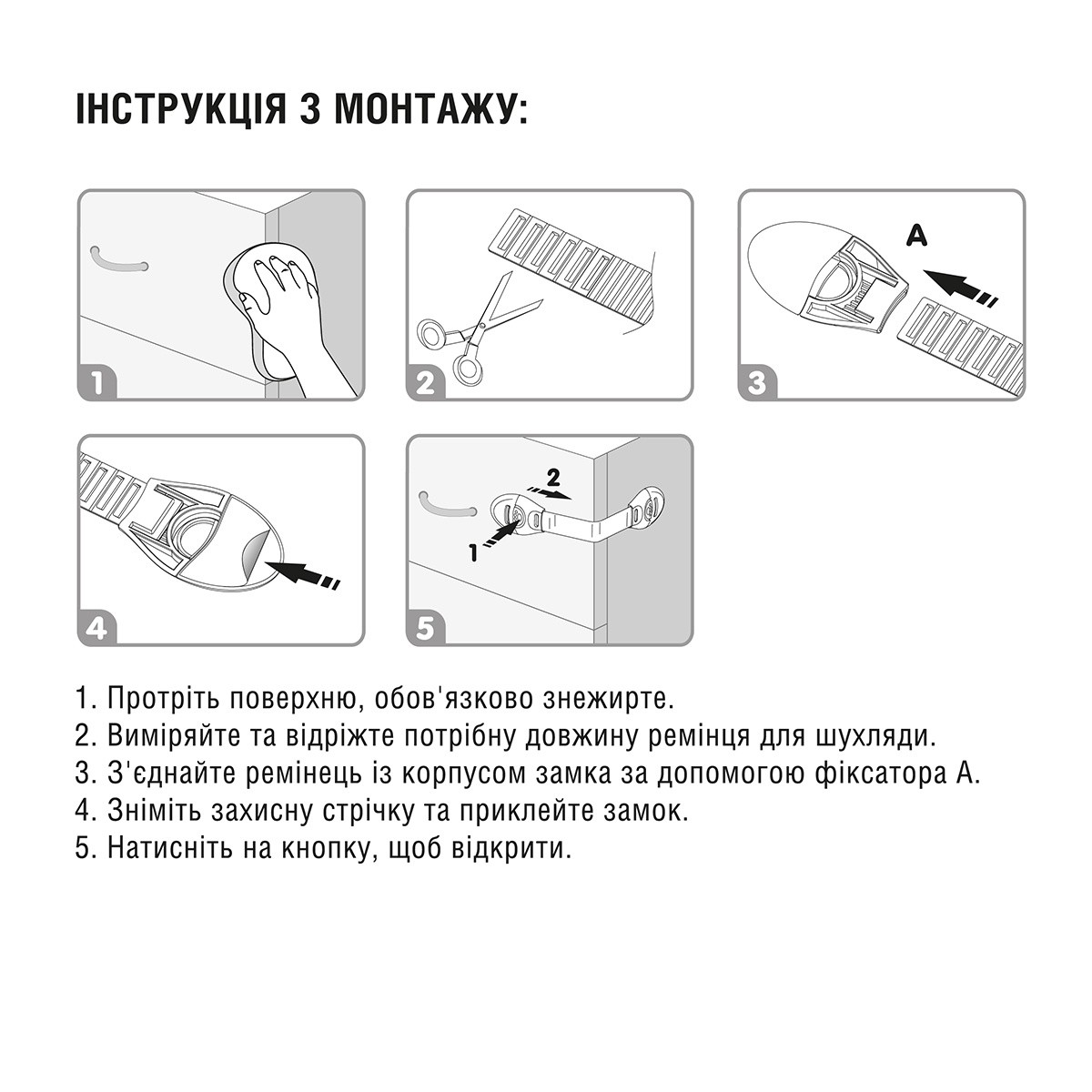 ІНСТРУКЦІЯ З МОНТАЖУ:

1

2

A

3

4

2

1

5

1. Протріть поверхню, обов'язково знежирте.
2. Виміряйте та відріжте потрібну довжину ремінця для шухляди.
3. З'єднайте ремінець із корпусом замка за допомогою фіксатора А.
4. Зніміть захисну стрічку та приклейте замок.
5. Натисніть на кнопку, щоб відкрити.